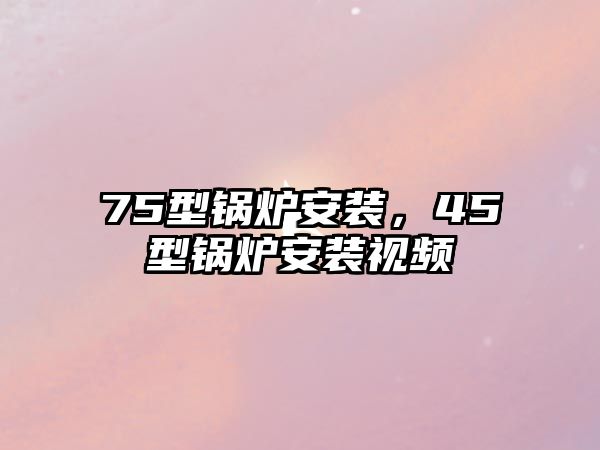 75型锅炉安装，45型锅炉安装视频